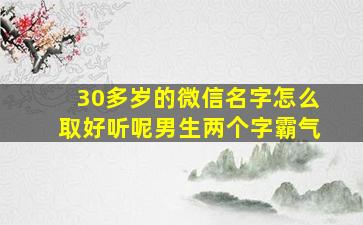 30多岁的微信名字怎么取好听呢男生两个字霸气